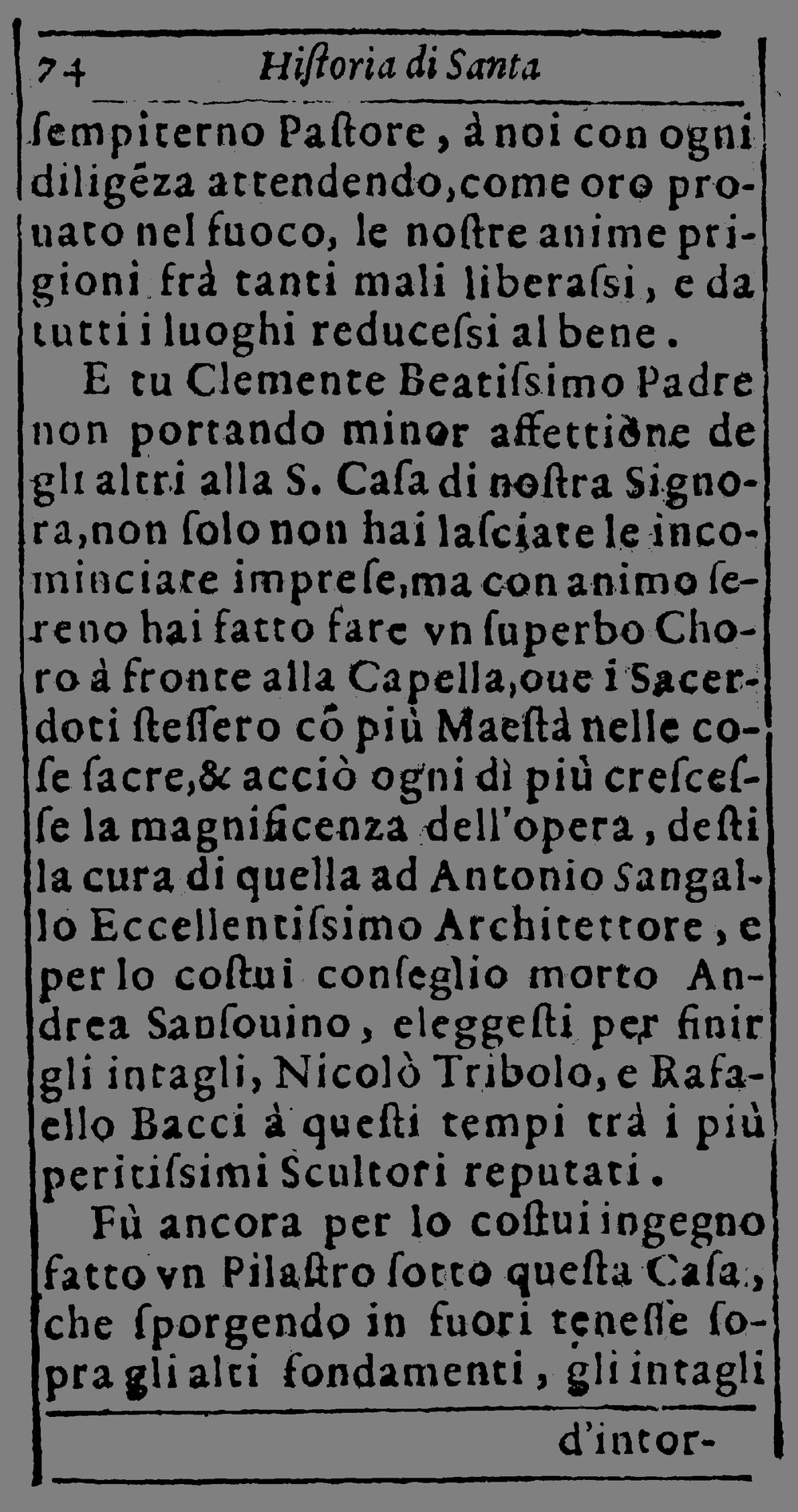 74 Hiſtoria di Santa

ſempiterno Paſtore, à noi con ogni diligēza attendendo, come oro prouato nel fuoco, le noſtre anime prigioni frà tanti mali liberaſsi, e da tutti i luoghi reduceſsi al bene.

E tu Clemente Beatiſsimo Padre non portando minor affettiòne de gli altri alla S. Caſa di noſtra Signora, non ſolo non hai laſciate le incominciate impreſe, ma con animo ſereno hai fatto fare vn ſuperbo Choro à fronte alla Capella, oue i Sacerdoti ſteſſero cō più Maeſtà nelle coſe ſacre, & acciò ogni dì più creſceſſe la magnificenza dell'opera, deſti la cura di quella ad Antonio Sangallo Eccellentiſsimo Architettore, e per lo coſtui conſeglio morto Andrea Sanſouino, eleggeſti per finir gli intagli, Nicolò Tribolo, e Rafaello Bacci à queſti tempi trà i più peritiſsimi Scultori reputati.

Fù ancora per lo coſtui ingegno fatto vn Pilaſtro ſotto queſta Caſa, che ſporgendo in fuori teneſſe ſopra gli alti fondamenti, gli intagli

d'intor-